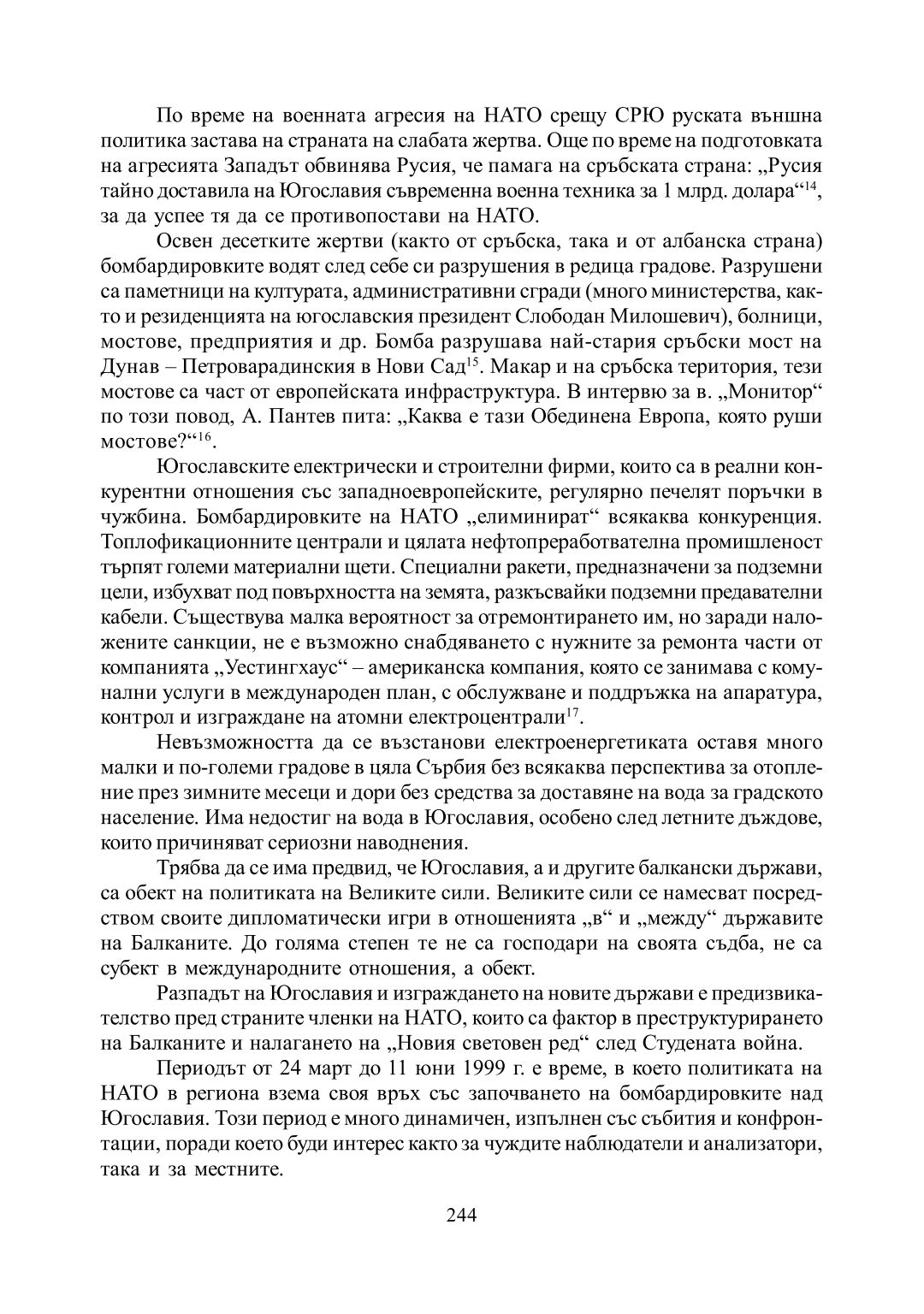 По време на военната агресия на НАТО срещу СРЮ руската външна политика застава на страната на слабата жертва. Още по време на подготовката на агресията Западът обвинява Русия, че памага на сръбската страна: „Русия тайно доставила на Югославия съвременна военна техника за 1 млрд. долара“$^{14}$, за да успее тя да се противопостави на НАТО.

Освен десетките жертви (както от сръбска, така и от албанска страна) бомбардировките водят след себе си разрушения в редица градове. Разрушени са паметници на културата, административни сгради (много министерства, както и резиденцията на югославския президент Слободан Милошевич), болници, мостове, предприятия и др. Бомба разрушава най-стария сръбски мост на Дунав – Петроварадинския в Нови Сад$^{15}$. Макар и на сръбска територия, тези мостове са част от европейската инфраструктура. В интервю за в. „Монитор“ по този повод, А. Пантев пита: „Каква е тази Обединена Европа, която руши мостове?“$^{16}$.

Югославските електрически и строителни фирми, които са в реални конкурентни отношения със западноевропейските, регулярно печелят поръчки в чужбина. Бомбардировките на НАТО „елиминират“ всякаква конкуренция. Топлофикационните централи и цялата нефтопреработвателна промишленост търпят големи материални щети. Специални ракети, предназначени за подземни цели, избухват под повърхността на земята, разкъсвайки подземни предавателни кабели. Съществува малка вероятност за отремонтирането им, но заради наложените санкции, не е възможно снабдяването с нужните за ремонта части от компанията „Уестингхаус“ – американска компания, която се занимава с комунални услуги в международен план, с обслужване и поддръжка на апаратура, контрол и изграждане на атомни електроцентрали$^{17}$.

Невъзможността да се възстанови електроенергетиката оставя много малки и по-големи градове в цяла Сърбия без всякаква перспектива за отопление през зимните месеци и дори без средства за доставяне на вода за градското население. Има недостиг на вода в Югославия, особено след летните дъждове, които причиняват сериозни наводнения.

Трябва да се има предвид, че Югославия, а и другите балкански държави, са обект на политиката на Великите сили. Великите сили се намесват посредством своите дипломатически игри в отношенията „в“ и „между“ държавите на Балканите. До голяма степен те не са господари на своята съдба, не са субект в международните отношения, а обект.

Разпадът на Югославия и изграждането на новите държави е предизвикателство пред страните членки на НАТО, които са фактор в преструктурирането на Балканите и налагането на „Новия световен ред“ след Студената война.

Периодът от 24 март до 11 юни 1999 г. е време, в което политиката на НАТО в региона взема своя връх със започването на бомбардировките над Югославия. Този период е много динамичен, изпълнен със събития и конфронтации, поради което буди интерес както за чуждите наблюдатели и анализатори, така и за местните.

244